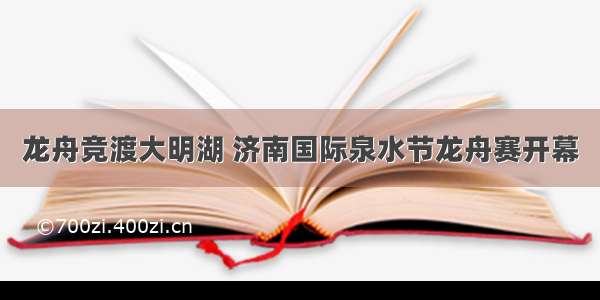 龙舟竞渡大明湖 济南国际泉水节龙舟赛开幕

©700zi.400zi.cn